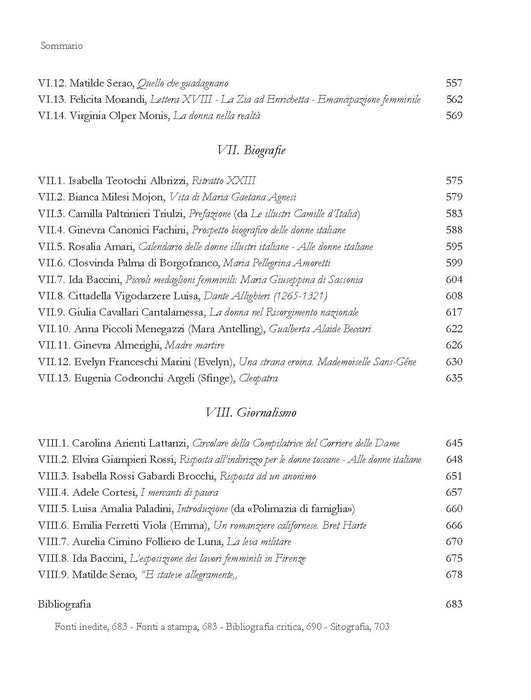 Sommario

VI.12. Matilde Serao, Quello che guadagnano 557
VI.13. Felicita Morandi, Lettera XVIII - La Zia ad Enrichetta - Emancipazione femminile 562
VI.14. Virginia Olper Monis, La donna nella realtà 569

VII. Biografie

VII.1. Isabella Teotochi Albrizzi, Ritratto XXIII 575
VII.2. Bianca Milesi Mojon, Vita di Maria Gaetana Agnesi 579
VII.3. Camilla Paltrinieri Triulzi, Prefazione (da Le illustri Camille d'Italia) 583
VII.4. Ginevra Canonici Fachini, Prospetto biografico delle donne italiane 588
VII.5. Rosalia Amari, Calendario delle donne illustri italiane - Alle donne italiane 595
VII.6. Closvinda Palma di Borgofranco, Maria Pellegrina Amoretti 599
VII.7. Ida Baccini, Piccoli medaglioni femminili: Maria Giuseppina di Sassonia 604
VII.8. Cittadella Vigodarzere Luisa, Dante Allighieri (1265-1321) 608
VII.9. Giulia Cavallari Cantalamessa, La donna nel Risorgimento nazionale 617
VII.10. Anna Piccoli Menegazzi (Mara Antelling), Gualberta Alaide Beccari 622
VII.11. Ginevra Almerighi, Madre martire 626
VII.12. Evelyn Franceschi Marini (Evelyn), Una strana eroina. Mademoiselle Sans-Gêne 630
VII.13. Eugenia Codronchi Argeli (Sfinge), Cleopatra 635

VIII. Giornalismo

VIII.1. Carolina Arienti Lattanzi, Circolare della Compilatrice del Corriere delle Dame 645
VIII.2. Elvira Giampieri Rossi, Risposta all'indirizzo per le donne toscane - Alle donne italiane 648
VIII.3. Isabella Rossi Gabardi Brocchi, Risposta ad un anonimo 651
VIII.4. Adele Cortesi, I mercanti di paura 657
VIII.5. Luisa Amalia Paladini, Introduzione (da «Polimazia di famiglia») 660
VIII.6. Emilia Ferretti Viola (Emma), Un romanziere californese. Bret Harte 666
VIII.7. Aurelia Cimino Folliero de Luna, La leva militare 670
VIII.8. Ida Baccini, L'esposizione dei lavori femminili in Firenze 675
VIII.9. Matilde Serao, "E stateve allegramente,, 678

Bibliografia 683

Fonti inedite, 683 - Fonti a stampa, 683 - Bibliografia critica, 690 - Sitografia, 703